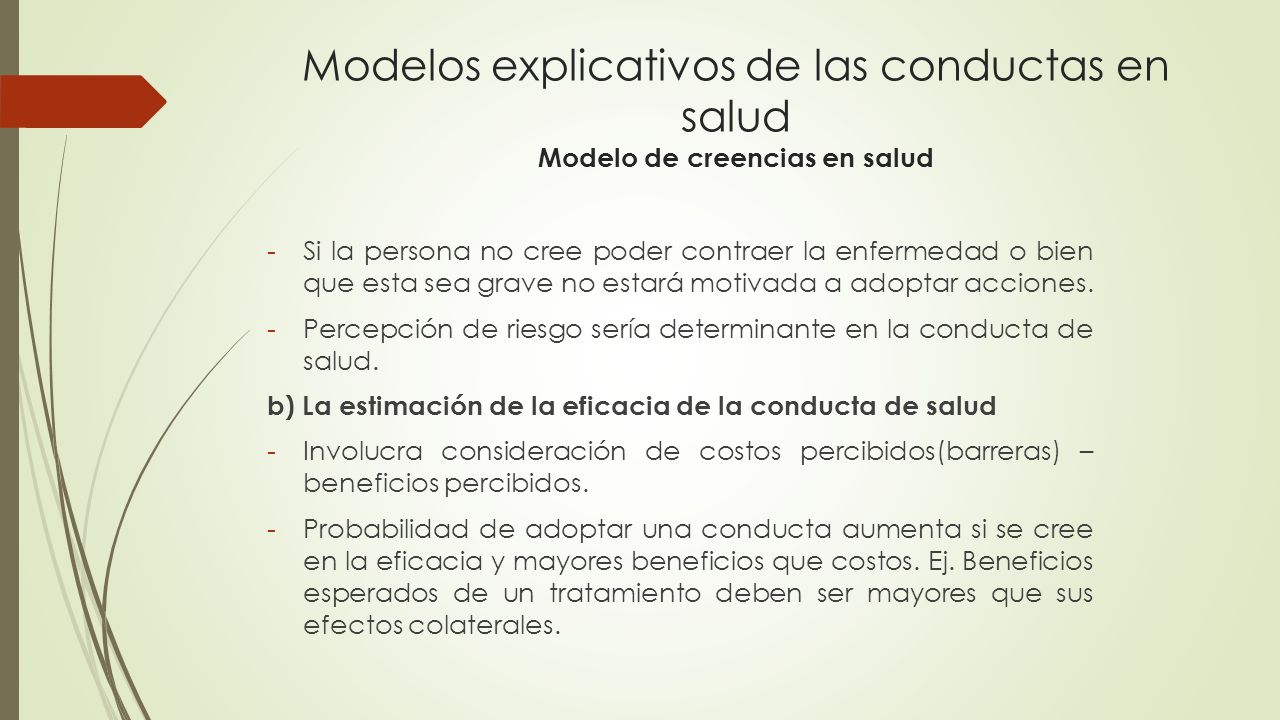 Modelos explicativos de las conductas en salud
Modelo de creencias en salud

- Si la persona no cree poder contraer la enfermedad o bien que esta sea grave no estará motivada a adoptar acciones.
- Percepción de riesgo sería determinante en la conducta de salud.

b) La estimación de la eficacia de la conducta de salud

- Involucra consideración de costos percibidos(barreras) – beneficios percibidos.
- Probabilidad de adoptar una conducta aumenta si se cree en la eficacia y mayores beneficios que costos. Ej. Beneficios esperados de un tratamiento deben ser mayores que sus efectos colaterales.